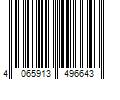 4 065913 496643